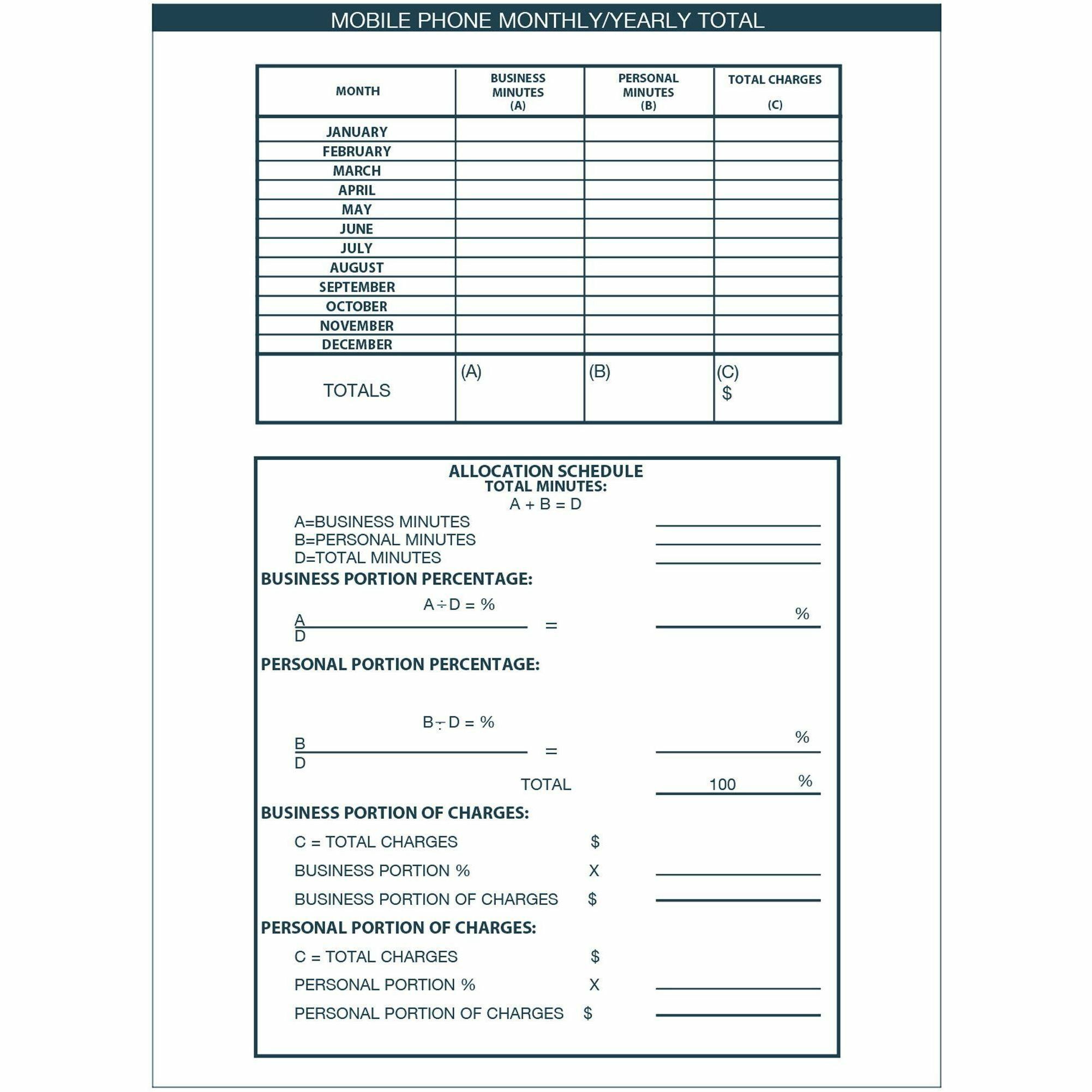 MOBILE PHONE MONTHLY/YEARLY TOTAL

| MONTH | BUSINESS MINUTES (A) | PERSONAL MINUTES (B) | TOTAL CHARGES (C) |
|---|---|---|---|
| JANUARY | | | |
| FEBRUARY | | | |
| MARCH | | | |
| APRIL | | | |
| MAY | | | |
| JUNE | | | |
| JULY | | | |
| AUGUST | | | |
| SEPTEMBER | | | |
| OCTOBER | | | |
| NOVEMBER | | | |
| DECEMBER | | | |
| TOTALS | (A) | (B) | (C) $ |

ALLOCATION SCHEDULE
TOTAL MINUTES:
A + B = D
A=BUSINESS MINUTES
B=PERSONAL MINUTES
D=TOTAL MINUTES
BUSINESS PORTION PERCENTAGE:
A ÷ D = %
$\frac{A}{D}$ = %
PERSONAL PORTION PERCENTAGE:
B ÷ D = %
$\frac{B}{D}$ = %
TOTAL 100 %
BUSINESS PORTION OF CHARGES:
C = TOTAL CHARGES $
BUSINESS PORTION % X
BUSINESS PORTION OF CHARGES $
PERSONAL PORTION OF CHARGES:
C = TOTAL CHARGES $
PERSONAL PORTION % X
PERSONAL PORTION OF CHARGES $